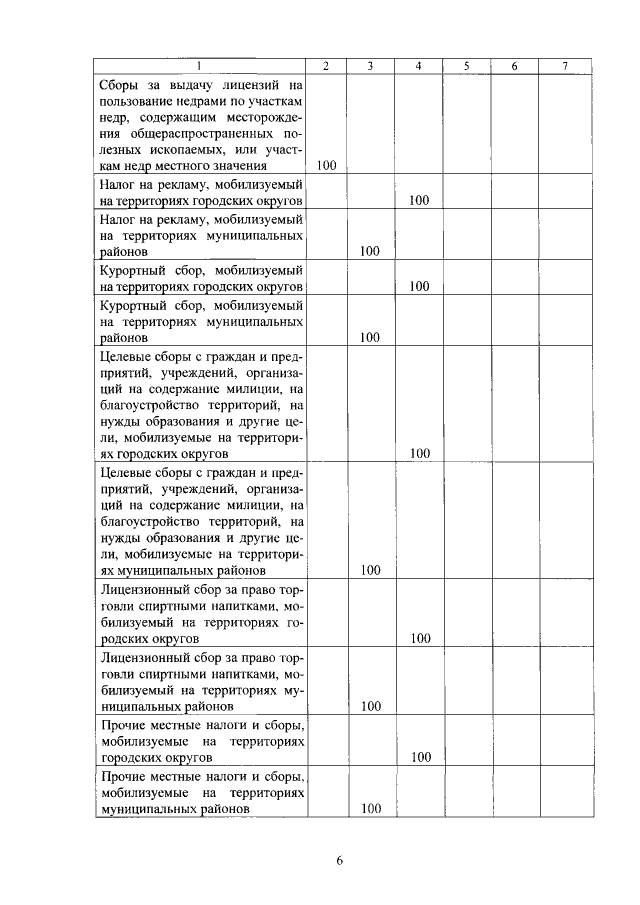 | 1 | 2 | 3 | 4 | 5 | 6 | 7 |
|---|---|---|---|---|---|---|
| Сборы за выдачу лицензий на пользование недрами по участкам недр, содержащим месторождения общераспространенных полезных ископаемых, или участкам недр местного значения | 100 | | | | | |
| Налог на рекламу, мобилизуемый на территориях городских округов | | | 100 | | | |
| Налог на рекламу, мобилизуемый на территориях муниципальных районов | | 100 | | | | |
| Курортный сбор, мобилизуемый на территориях городских округов | | | 100 | | | |
| Курортный сбор, мобилизуемый на территориях муниципальных районов | | 100 | | | | |
| Целевые сборы с граждан и предприятий, учреждений, организаций на содержание милиции, на благоустройство территорий, на нужды образования и другие цели, мобилизуемые на территориях городских округов | | | 100 | | | |
| Целевые сборы с граждан и предприятий, учреждений, организаций на содержание милиции, на благоустройство территорий, на нужды образования и другие цели, мобилизуемые на территориях муниципальных районов | | 100 | | | | |
| Лицензионный сбор за право торговли спиртными напитками, мобилизуемый на территориях городских округов | | | 100 | | | |
| Лицензионный сбор за право торговли спиртными напитками, мобилизуемый на территориях муниципальных районов | | 100 | | | | |
| Прочие местные налоги и сборы, мобилизуемые на территориях городских округов | | | 100 | | | |
| Прочие местные налоги и сборы, мобилизуемые на территориях муниципальных районов | | 100 | | | | |

6